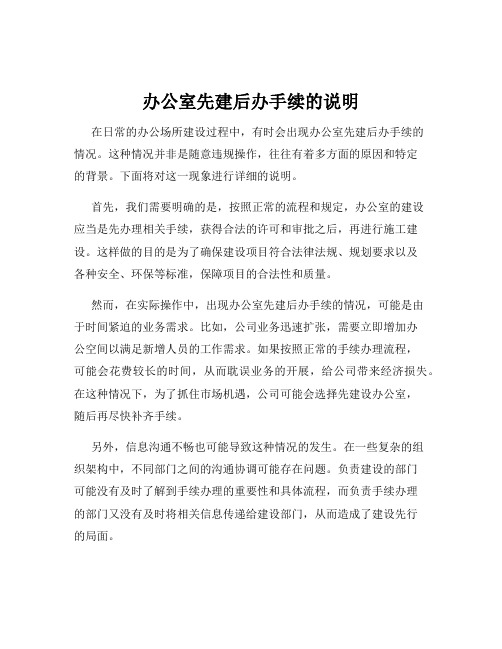 办公室先建后办手续的说明

在日常的办公场所建设过程中，有时会出现办公室先建后办手续的情况。这种情况并非是随意违规操作，往往有着多方面的原因和特定的背景。下面将对这一现象进行详细的说明。

首先，我们需要明确的是，按照正常的流程和规定，办公室的建设应当是先办理相关手续，获得合法的许可和审批之后，再进行施工建设。这样做的目的是为了确保建设项目符合法律法规、规划要求以及各种安全、环保等标准，保障项目的合法性和质量。

然而，在实际操作中，出现办公室先建后办手续的情况，可能是由于时间紧迫的业务需求。比如，公司业务迅速扩张，需要立即增加办公空间以满足新增人员的工作需求。如果按照正常的手续办理流程，可能会花费较长的时间，从而耽误业务的开展，给公司带来经济损失。在这种情况下，为了抓住市场机遇，公司可能会选择先建设办公室，随后再尽快补齐手续。

另外，信息沟通不畅也可能导致这种情况的发生。在一些复杂的组织架构中，不同部门之间的沟通协调可能存在问题。负责建设的部门可能没有及时了解到手续办理的重要性和具体流程，而负责手续办理的部门又没有及时将相关信息传递给建设部门，从而造成了建设先行的局面。